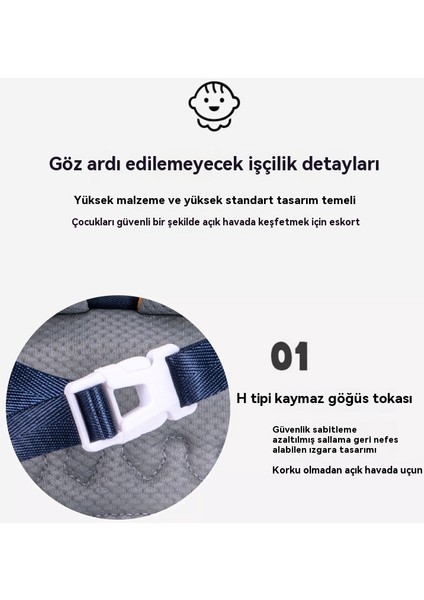 Göz ardı edilemeyecek işçilik detayları

Yüksek malzeme ve yüksek standart tasarım temeli

Çocukları güvenli bir şekilde açık havada keşfetmek için eskort

01

H tipi kaymaz göğüs tokası

Güvenlik sabitleme
azaltılmış sallama geri nefes
alabilen ızgara tasarımı

Korku olmadan açık havada uçun